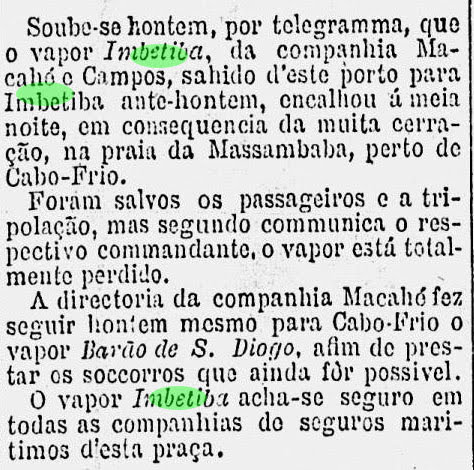 Soube-se hontem, por telegramma, que o vapor Imbetiba, da companhia Macahé e Campos, sahido d'este porto para Imbetiba ante-hontem, encalhou á meia noite, em consequencia da muita cerração, na praia da Massambaba, perto de Cabo-Frio.

Foram salvos os passageiros e a tripolação, mas segundo communica o respectivo commandante, o vapor está totalmente perdido.

A directoria da companhia Macahé fez seguir hontem mesmo para Cabo-Frio o vapor Barão de S. Diogo, afim de prestar os soccorros que ainda fôr possivel.

O vapor Imbetiba acha-se seguro em todas as companhias de seguros maritimos d'esta praça.